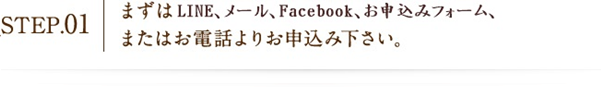 STEP.01

まずはLINE、メール、Facebook、お申込みフォーム、またはお電話よりお申込み下さい。